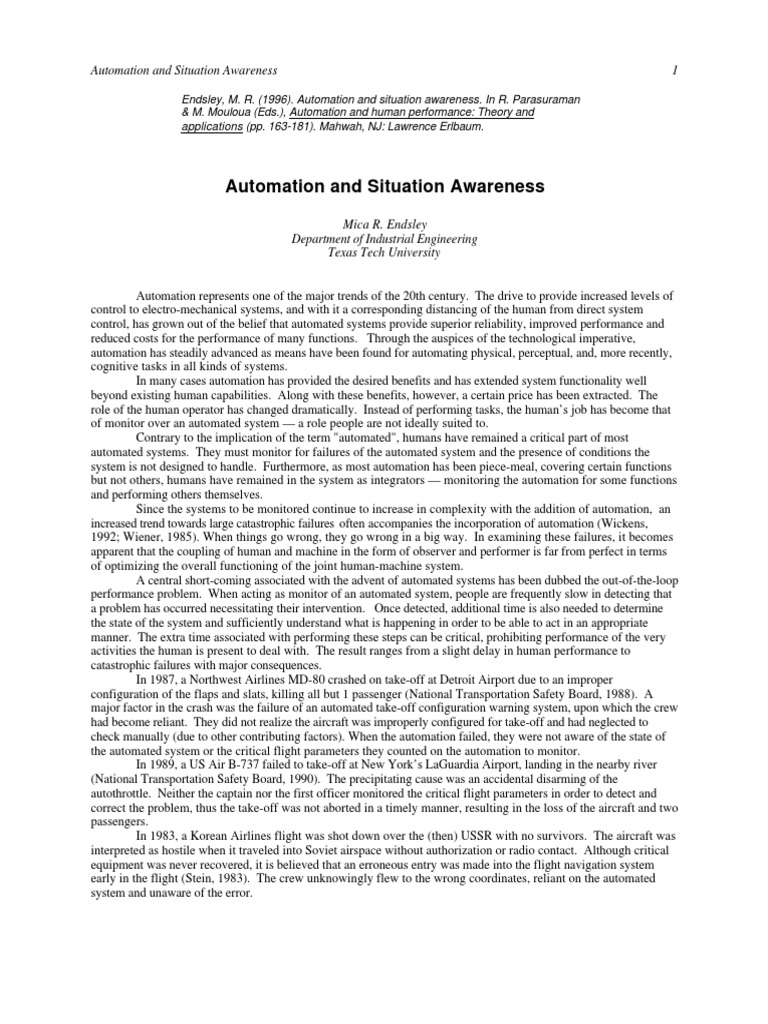 Automation and Situation Awareness 1

Endsley, M. R. (1996). Automation and situation awareness. In R. Parasuraman & M. Mouloua (Eds.), Automation and human performance: Theory and applications (pp. 163-181). Mahwah, NJ: Lawrence Erlbaum.

Automation and Situation Awareness

Mica R. Endsley
Department of Industrial Engineering
Texas Tech University

Automation represents one of the major trends of the 20th century. The drive to provide increased levels of control to electro-mechanical systems, and with it a corresponding distancing of the human from direct system control, has grown out of the belief that automated systems provide superior reliability, improved performance and reduced costs for the performance of many functions. Through the auspices of the technological imperative, automation has steadily advanced as means have been found for automating physical, perceptual, and, more recently, cognitive tasks in all kinds of systems.

In many cases automation has provided the desired benefits and has extended system functionality well beyond existing human capabilities. Along with these benefits, however, a certain price has been extracted. The role of the human operator has changed dramatically. Instead of performing tasks, the human's job has become that of monitor over an automated system — a role people are not ideally suited to.

Contrary to the implication of the term "automated", humans have remained a critical part of most automated systems. They must monitor for failures of the automated system and the presence of conditions the system is not designed to handle. Furthermore, as most automation has been piece-meal, covering certain functions but not others, humans have remained in the system as integrators — monitoring the automation for some functions and performing others themselves.

Since the systems to be monitored continue to increase in complexity with the addition of automation, an increased trend towards large catastrophic failures often accompanies the incorporation of automation (Wickens, 1992; Wiener, 1985). When things go wrong, they go wrong in a big way. In examining these failures, it becomes apparent that the coupling of human and machine in the form of observer and performer is far from perfect in terms of optimizing the overall functioning of the joint human-machine system.

A central short-coming associated with the advent of automated systems has been dubbed the out-of-the-loop performance problem. When acting as monitor of an automated system, people are frequently slow in detecting that a problem has occurred necessitating their intervention. Once detected, additional time is also needed to determine the state of the system and sufficiently understand what is happening in order to be able to act in an appropriate manner. The extra time associated with performing these steps can be critical, prohibiting performance of the very activities the human is present to deal with. The result ranges from a slight delay in human performance to catastrophic failures with major consequences.

In 1987, a Northwest Airlines MD-80 crashed on take-off at Detroit Airport due to an improper configuration of the flaps and slats, killing all but 1 passenger (National Transportation Safety Board, 1988). A major factor in the crash was the failure of an automated take-off configuration warning system, upon which the crew had become reliant. They did not realize the aircraft was improperly configured for take-off and had neglected to check manually (due to other contributing factors). When the automation failed, they were not aware of the state of the automated system or the critical flight parameters they counted on the automation to monitor.

In 1989, a US Air B-737 failed to take-off at New York's LaGuardia Airport, landing in the nearby river (National Transportation Safety Board, 1990). The precipitating cause was an accidental disarming of the autothrottle. Neither the captain nor the first officer monitored the critical flight parameters in order to detect and correct the problem, thus the take-off was not aborted in a timely manner, resulting in the loss of the aircraft and two passengers.

In 1983, a Korean Airlines flight was shot down over the (then) USSR with no survivors. The aircraft was interpreted as hostile when it traveled into Soviet airspace without authorization or radio contact. Although critical equipment was never recovered, it is believed that an erroneous entry was made into the flight navigation system early in the flight (Stein, 1983). The crew unknowingly flew to the wrong coordinates, reliant on the automated system and unaware of the error.